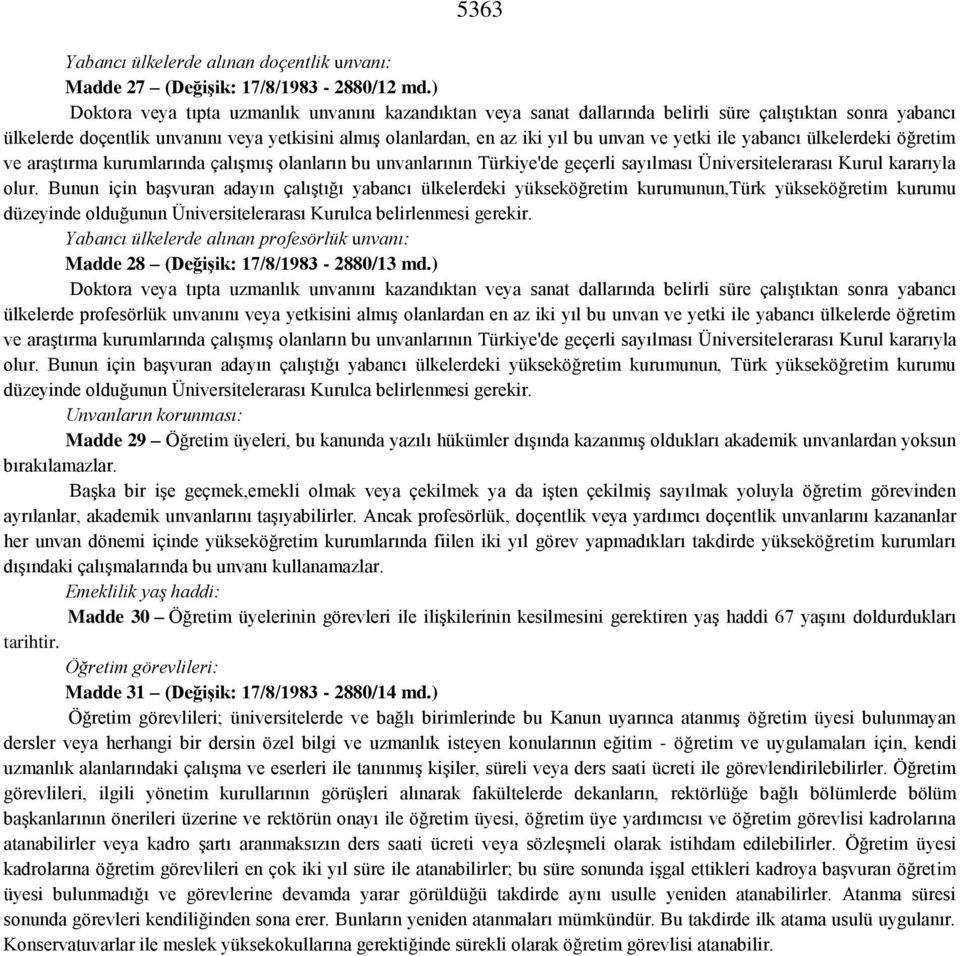 5363

Yabancı ülkelerde alınan doçentlik unvanı:

Madde 27 – (Değişik: 17/8/1983 - 2880/12 md.)

Doktora veya tıpta uzmanlık unvanını kazandıktan veya sanat dallarında belirli süre çalıştıktan sonra yabancı ülkelerde doçentlik unvanını veya yetkisini almış olanlardan, en az iki yıl bu unvan ve yetki ile yabancı ülkelerdeki öğretim ve araştırma kurumlarında çalışmış olanların bu unvanlarının Türkiye'de geçerli sayılması Üniversitelerarası Kurul kararıyla olur. Bunun için başvuran adayın çalıştığı yabancı ülkelerdeki yükseköğretim kurumunun,Türk yükseköğretim kurumu düzeyinde olduğunun Üniversitelerarası Kurulca belirlenmesi gerekir.

Yabancı ülkelerde alınan profesörlük unvanı:

Madde 28 – (Değişik: 17/8/1983 - 2880/13 md.)

Doktora veya tıpta uzmanlık unvanını kazandıktan veya sanat dallarında belirli süre çalıştıktan sonra yabancı ülkelerde profesörlük unvanını veya yetkisini almış olanlardan en az iki yıl bu unvan ve yetki ile yabancı ülkelerde öğretim ve araştırma kurumlarında çalışmış olanların bu unvanlarının Türkiye'de geçerli sayılması Üniversitelerarası Kurul kararıyla olur. Bunun için başvuran adayın çalıştığı yabancı ülkelerdeki yükseköğretim kurumunun, Türk yükseköğretim kurumu düzeyinde olduğunun Üniversitelerarası Kurulca belirlenmesi gerekir.

Unvanların korunması:

Madde 29 – Öğretim üyeleri, bu kanunda yazılı hükümler dışında kazanmış oldukları akademik unvanlardan yoksun bırakılamazlar.

Başka bir işe geçmek,emekli olmak veya çekilmek ya da işten çekilmiş sayılmak yoluyla öğretim görevinden ayrılanlar, akademik unvanlarını taşıyabilirler. Ancak profesörlük, doçentlik veya yardımcı doçentlik unvanlarını kazananlar her unvan dönemi içinde yükseköğretim kurumlarında fiilen iki yıl görev yapmadıkları takdirde yükseköğretim kurumları dışındaki çalışmalarında bu unvanı kullanamazlar.

Emeklilik yaş haddi:

Madde 30 – Öğretim üyelerinin görevleri ile ilişkilerinin kesilmesini gerektiren yaş haddi 67 yaşını doldurdukları tarihtir.

Öğretim görevlileri:

Madde 31 – (Değişik: 17/8/1983 - 2880/14 md.)

Öğretim görevlileri; üniversitelerde ve bağlı birimlerinde bu Kanun uyarınca atanmış öğretim üyesi bulunmayan dersler veya herhangi bir dersin özel bilgi ve uzmanlık isteyen konularının eğitim - öğretim ve uygulamaları için, kendi uzmanlık alanlarındaki çalışma ve eserleri ile tanınmış kişiler, süreli veya ders saati ücreti ile görevlendirilebilirler. Öğretim görevlileri, ilgili yönetim kurullarının görüşleri alınarak fakültelerde dekanların, rektörlüğe bağlı bölümlerde bölüm başkanlarının önerileri üzerine ve rektörün onayı ile öğretim üyesi, öğretim üye yardımcısı ve öğretim görevlisi kadrolarına atanabilirler veya kadro şartı aranmaksızın ders saati ücreti veya sözleşmeli olarak istihdam edilebilirler. Öğretim üyesi kadrolarına öğretim görevlileri en çok iki yıl süre ile atanabilirler; bu süre sonunda işgal ettikleri kadroya başvuran öğretim üyesi bulunmadığı ve görevlerine devamda yarar görüldüğü takdirde aynı usulle yeniden atanabilirler. Atanma süresi sonunda görevleri kendiliğinden sona erer. Bunların yeniden atanmaları mümkündür. Bu takdirde ilk atama usulü uygulanır. Konservatuvarlar ile meslek yüksekokullarına gerektiğinde sürekli olarak öğretim görevlisi atanabilir.